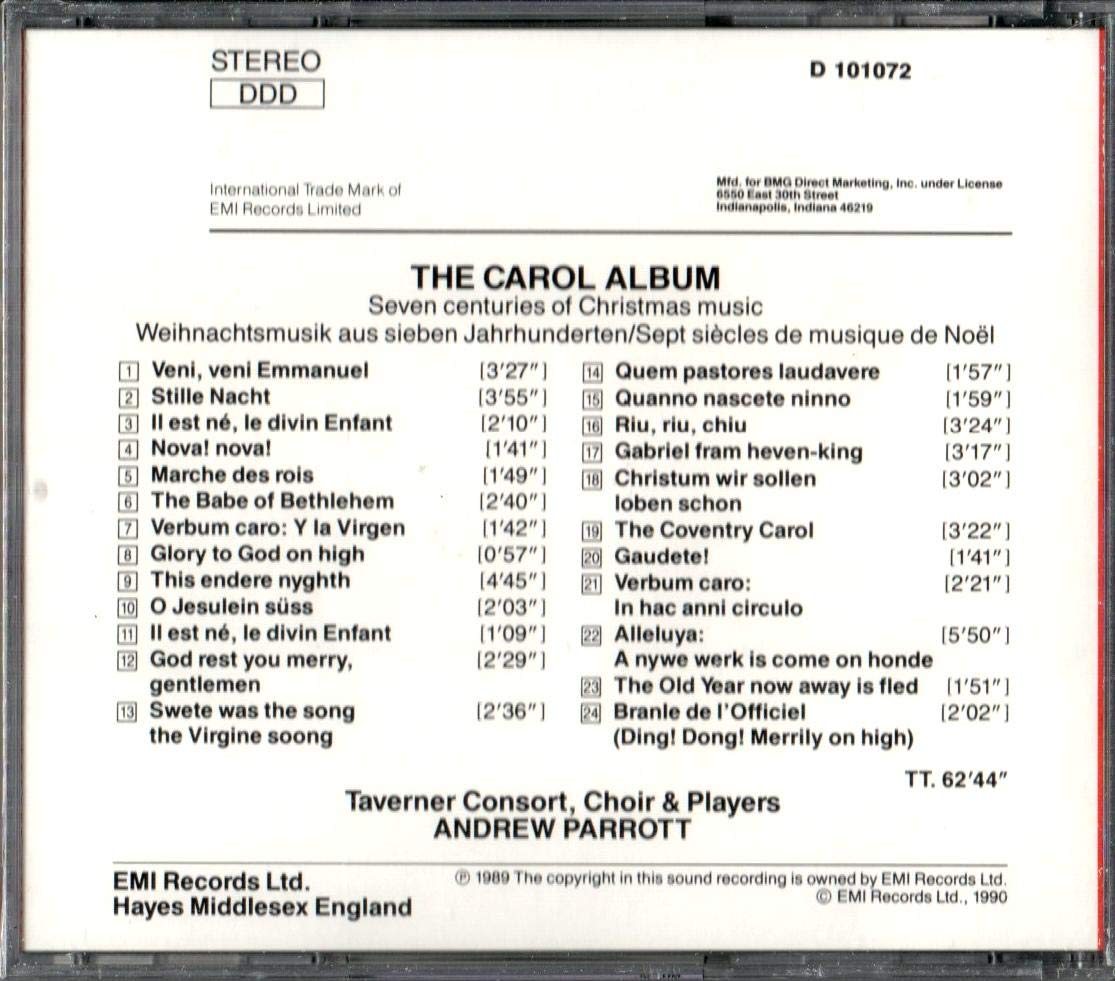 STEREO
DDD

D 101072

International Trade Mark of
EMI Records Limited

Mfd. for BMG Direct Marketing, Inc. under License
6550 East 30th Street
Indianapolis, Indiana 46219

THE CAROL ALBUM
Seven centuries of Christmas music
Weihnachtsmusik aus sieben Jahrhunderten/Sept siècles de musique de Noël

1 Veni, veni Emmanuel [3'27"]
2 Stille Nacht [3'55"]
3 Il est né, le divin Enfant [2'10"]
4 Nova! nova! [1'41"]
5 Marche des rois [1'49"]
6 The Babe of Bethlehem [2'40"]
7 Verbum caro: Y la Virgen [1'42"]
8 Glory to God on high [0'57"]
9 This endere nyghth [4'45"]
10 O Jesulein süss [2'03"]
11 Il est né, le divin Enfant [1'09"]
12 God rest you merry, gentlemen [2'29"]
13 Swete was the song the Virgine soong [2'36"]

14 Quem pastores laudavere [1'57"]
15 Quanno nascete ninno [1'59"]
16 Riu, riu, chiu [3'24"]
17 Gabriel fram heven-king [3'17"]
18 Christum wir sollen loben schon [3'02"]
19 The Coventry Carol [3'22"]
20 Gaudete! [1'41"]
21 Verbum caro: In hac anni circulo [2'21"]
22 Alleluya: A nywe werk is come on honde [5'50"]
23 The Old Year now away is fled [1'51"]
24 Branle de l'Officiel (Ding! Dong! Merrily on high) [2'02"]

TT. 62'44"

Taverner Consort, Choir & Players
ANDREW PARROTT

EMI Records Ltd.
Hayes Middlesex England

℗ 1989 The copyright in this sound recording is owned by EMI Records Ltd.
© EMI Records Ltd., 1990